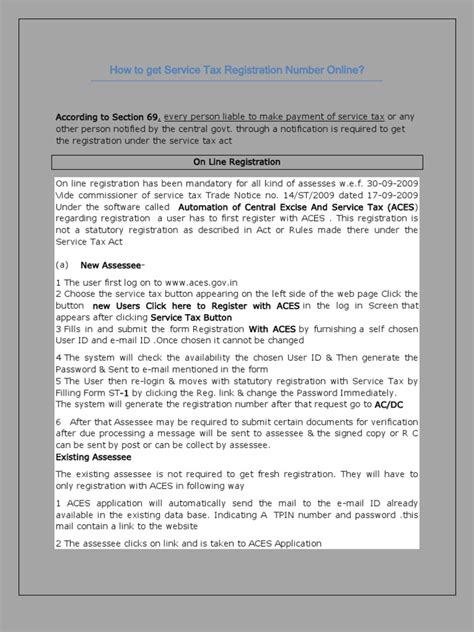 How to get Service Tax Registration Number Online?

According to Section 69, every person liable to make payment of service tax or any other person notified by the central govt. through a notification is required to get the registration under the service tax act

On Line Registration

On line registration has been mandatory for all kind of assesses w.e.f. 30-09-2009 Vide commissioner of service tax Trade Notice no. 14/ST/2009 dated 17-09-2009 Under the software called Automation of Central Excise And Service Tax (ACES) regarding registration a user has to first register with ACES . This registration is not a statutory registration as described in Act or Rules made there under the Service Tax Act

(a) New Assessee-

1 The user first log on to www.aces.gov.in
2 Choose the service tax button appearing on the left side of the web page Click the button new Users Click here to Register with ACES in the log in Screen that appears after clicking Service Tax Button
3 Fills in and submit the form Registration With ACES by furnishing a self chosen User ID and e-mail ID .Once chosen it cannot be changed

4 The system will check the availability the chosen User ID & Then generate the Password & Sent to e-mail mentioned in the form
5 The User then re-login & moves with statutory registration with Service Tax by Filling Form ST-1 by clicking the Reg. link & change the Password Immediately.
The system will generate the registration number after that request go to AC/DC

6 After that Assessee may be required to submit certain documents for verification after due processing a message will be sent to assessee & the signed copy or R C can be sent by post or can be collect by assessee.
Existing Assessee

The existing assessee is not required to get fresh registration. They will have to only registration with ACES in following way

1 ACES application will automatically send the mail to the e-mail ID already available in the existing data base. Indicating A TPIN number and password .this mail contain a link to the website

2 The assessee clicks on link and is taken to ACES Application